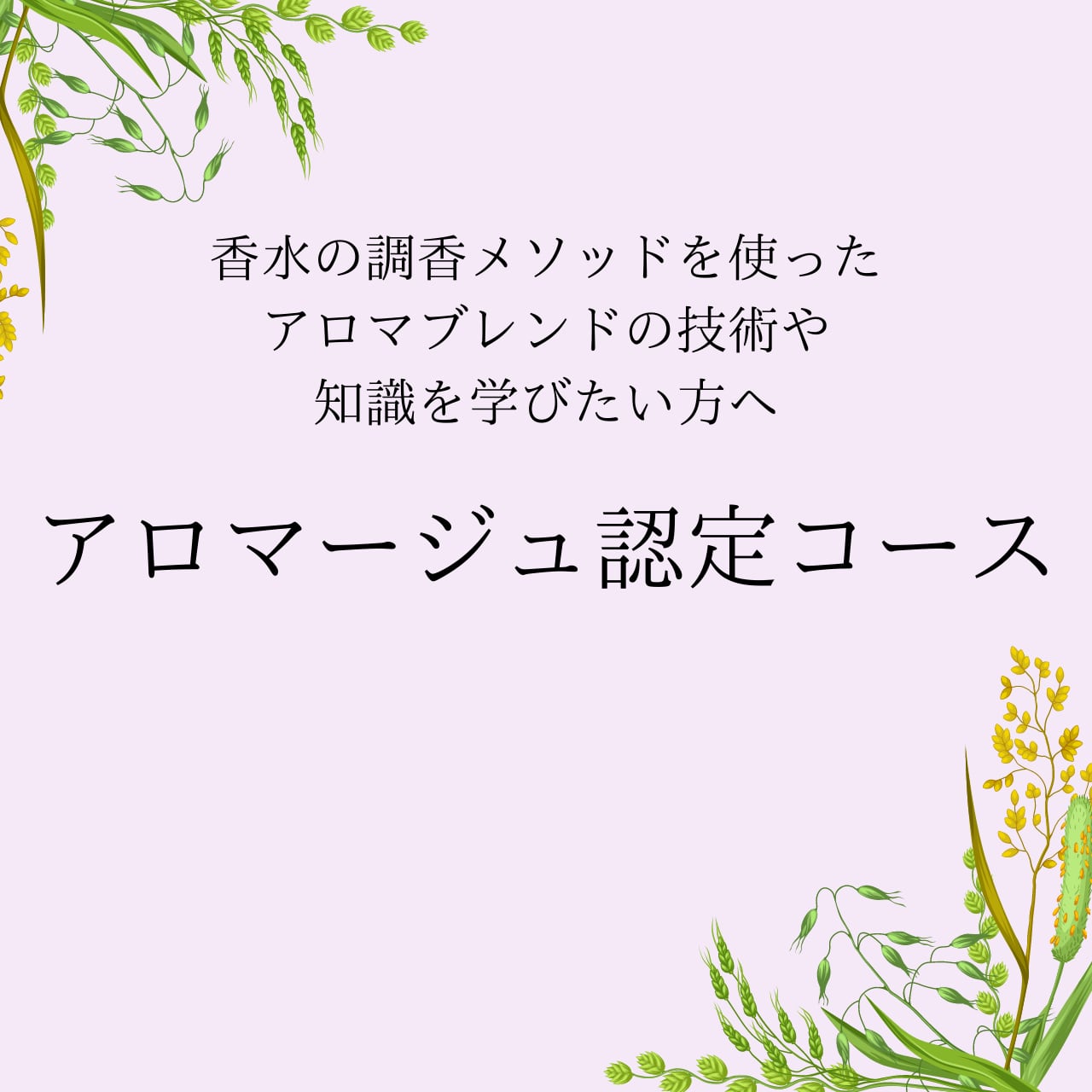 香水の調香メソッドを使った
アロマブレンドの技術や
知識を学びたい方へ

アロマージュ認定コース